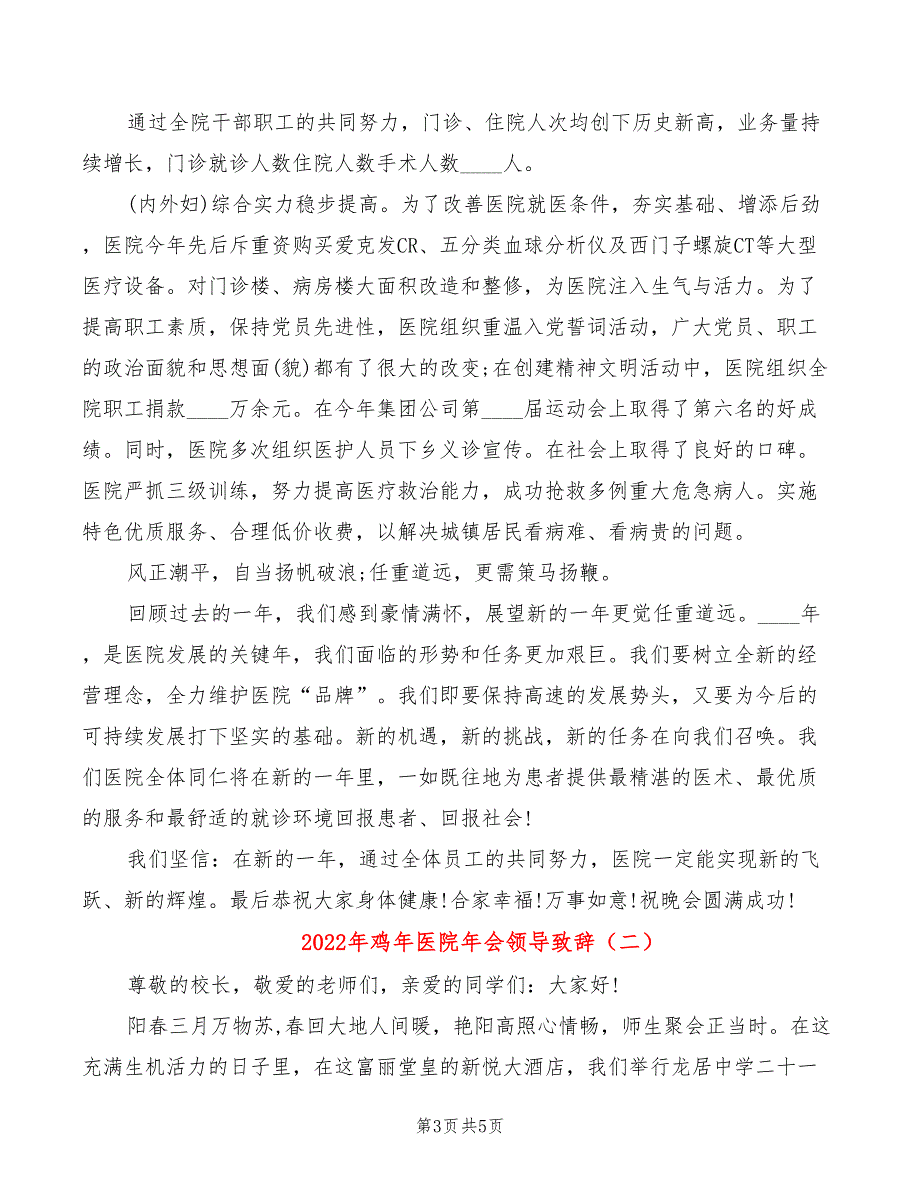 通过全院干部职工的共同努力，门诊、住院人次均创下历史新高，业务量持续增长，门诊就诊人数住院人数手术人数____人。

(内外妇)综合实力稳步提高。为了改善医院就医条件，夯实基础、增添后劲，医院今年先后斥重资购买爱克发CR、五分类血球分析仪及西门子螺旋CT等大型医疗设备。对门诊楼、病房楼大面积改造和整修，为医院注入生气与活力。为了提高职工素质，保持党员先进性，医院组织重温入党誓词活动，广大党员、职工的政治面貌和思想面(貌)都有了很大的改变;在创建精神文明活动中，医院组织全院职工捐款____万余元。在今年集团公司第____届运动会上取得了第六名的好成绩。同时，医院多次组织医护人员下乡义诊宣传。在社会上取得了良好的口碑。医院严抓三级训练，努力提高医疗救治能力，成功抢救多例重大危急病人。实施特色优质服务、合理低价收费，以解决城镇居民看病难、看病贵的问题。

风正潮平，自当扬帆破浪;任重道远，更需策马扬鞭。

回顾过去的一年，我们感到豪情满怀，展望新的一年更觉任重道远。____年，是医院发展的关键年，我们面临的形势和任务更加艰巨。我们要树立全新的经营理念，全力维护医院“品牌”。我们即要保持高速的发展势头，又要为今后的可持续发展打下坚实的基础。新的机遇，新的挑战，新的任务在向我们召唤。我们医院全体同仁将在新的一年里，一如既往地为患者提供最精湛的医术、最优质的服务和最舒适的就诊环境回报患者、回报社会!

我们坚信：在新的一年，通过全体员工的共同努力，医院一定能实现新的飞跃、新的辉煌。最后恭祝大家身体健康!合家幸福!万事如意!祝晚会圆满成功!

2022年鸡年医院年会领导致辞（二）

尊敬的校长，敬爱的老师们，亲爱的同学们：大家好!

阳春三月万物苏，春回大地人间暖，艳阳高照心情畅，师生聚会正当时。在这充满生机活力的日子里，在这富丽堂皇的新悦大酒店，我们举行龙居中学二十一

第3页 共5页